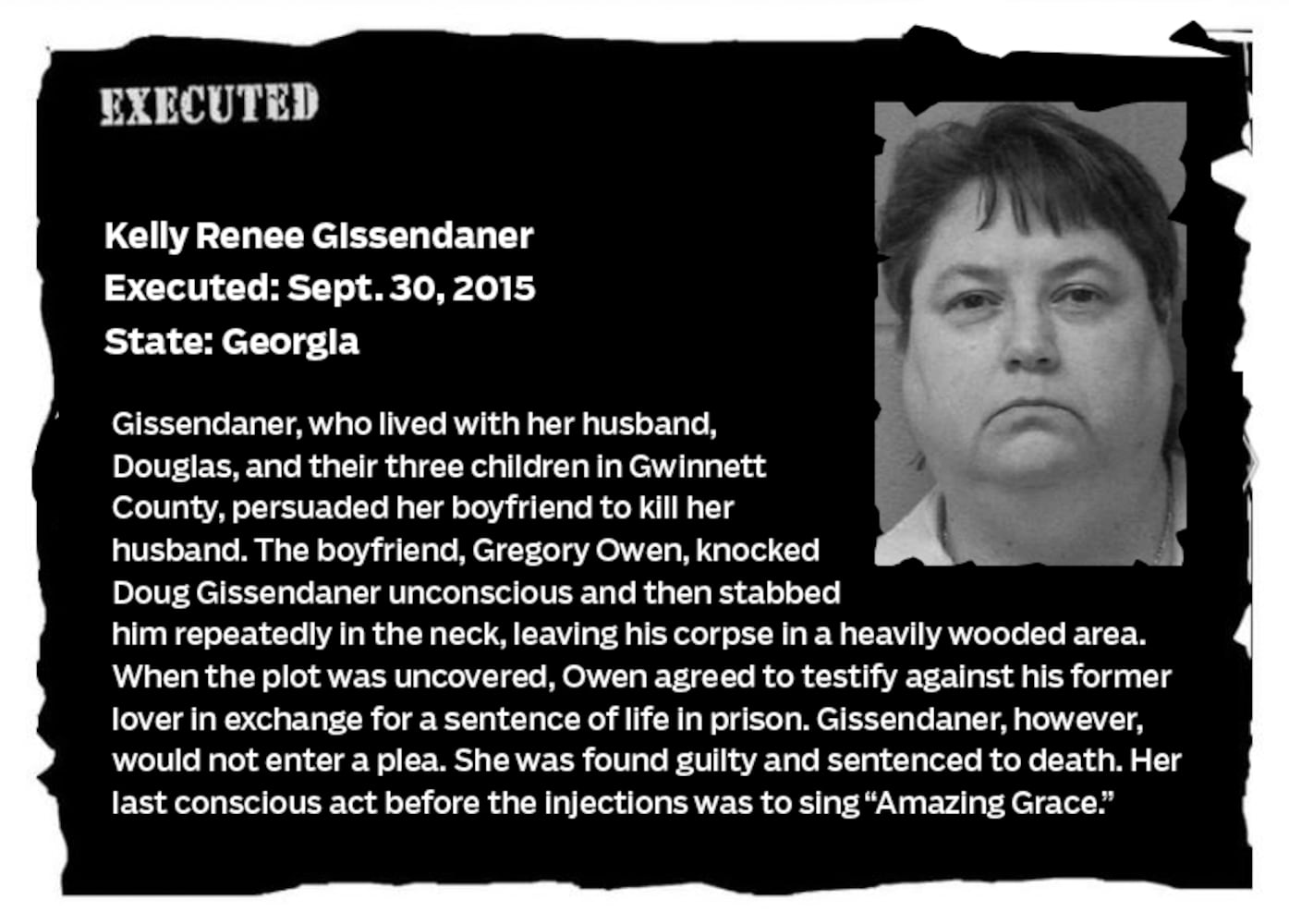 EXECUTED

Kelly Renee Gissendaner
Executed: Sept. 30, 2015
State: Georgia

Gissendaner, who lived with her husband, Douglas, and their three children in Gwinnett County, persuaded her boyfriend to kill her husband. The boyfriend, Gregory Owen, knocked Doug Gissendaner unconscious and then stabbed him repeatedly in the neck, leaving his corpse in a heavily wooded area. When the plot was uncovered, Owen agreed to testify against his former lover in exchange for a sentence of life in prison. Gissendaner, however, would not enter a plea. She was found guilty and sentenced to death. Her last conscious act before the injections was to sing "Amazing Grace."